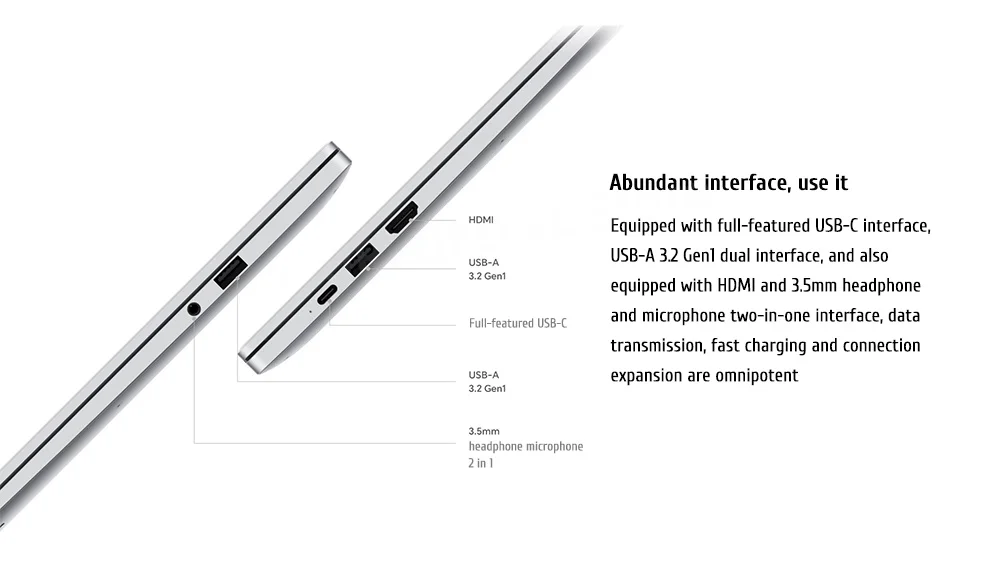 HDMI

USB-A
3.2 Gen1

Full-featured USB-C

USB-A
3.2 Gen1

3.5mm
headphone microphone
2 in 1

Abundant interface, use it

Equipped with full-featured USB-C interface, USB-A 3.2 Gen1 dual interface, and also equipped with HDMI and 3.5mm headphone and microphone two-in-one interface, data transmission, fast charging and connection expansion are omnipotent